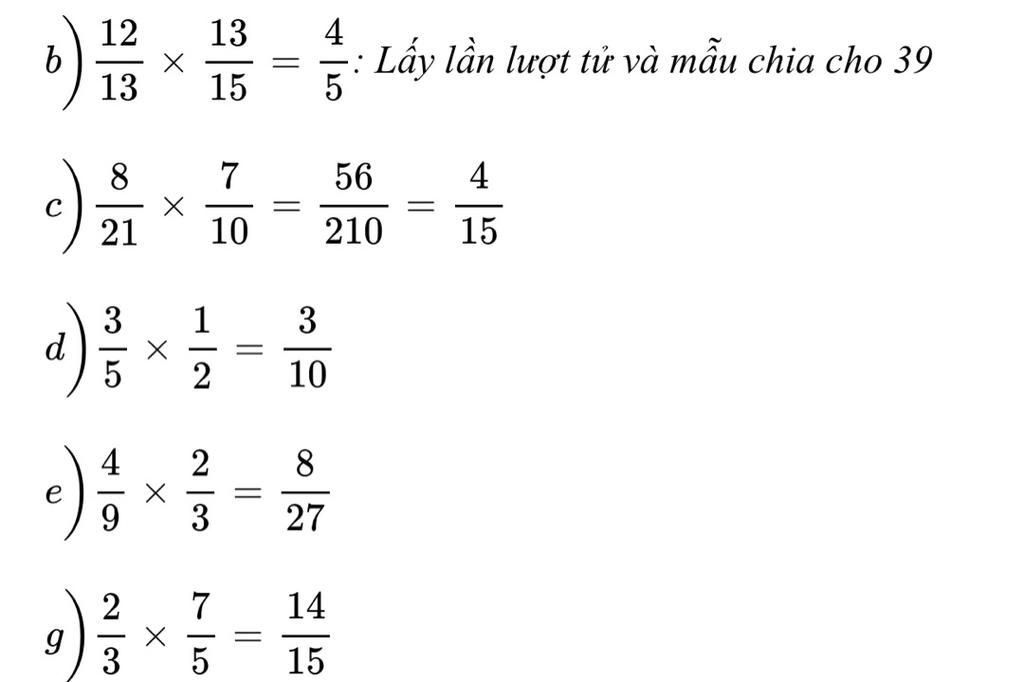 $b) \frac{12}{13} \times \frac{13}{15} = \frac{4}{5}$: Lấy lần lượt tử và mẫu chia cho 39

$c) \frac{8}{21} \times \frac{7}{10} = \frac{56}{210} = \frac{4}{15}$

$d) \frac{3}{5} \times \frac{1}{2} = \frac{3}{10}$

$e) \frac{4}{9} \times \frac{2}{3} = \frac{8}{27}$

$g) \frac{2}{3} \times \frac{7}{5} = \frac{14}{15}$